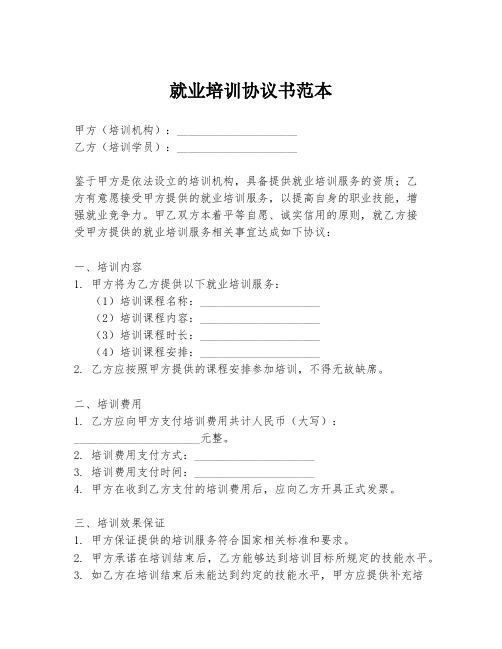 就业培训协议书范本

甲方（培训机构）：____________________
乙方（培训学员）：____________________

鉴于甲方是依法设立的培训机构，具备提供就业培训服务的资质；乙方有意愿接受甲方提供的就业培训服务，以提高自身的职业技能，增强就业竞争力。甲乙双方本着平等自愿、诚实信用的原则，就乙方接受甲方提供的就业培训服务相关事宜达成如下协议：

一、培训内容
1. 甲方将为乙方提供以下就业培训服务：
（1）培训课程名称：____________________
（2）培训课程内容：____________________
（3）培训课程时长：____________________
（4）培训课程安排：____________________
2. 乙方应按照甲方提供的课程安排参加培训，不得无故缺席。

二、培训费用
1. 乙方应向甲方支付培训费用共计人民币（大写）：____________________元整。
2. 培训费用支付方式：____________________
3. 培训费用支付时间：____________________
4. 甲方在收到乙方支付的培训费用后，应向乙方开具正式发票。

三、培训效果保证
1. 甲方保证提供的培训服务符合国家相关标准和要求。
2. 甲方承诺在培训结束后，乙方能够达到培训目标所规定的技能水平。
3. 如乙方在培训结束后未能达到约定的技能水平，甲方应提供补充培